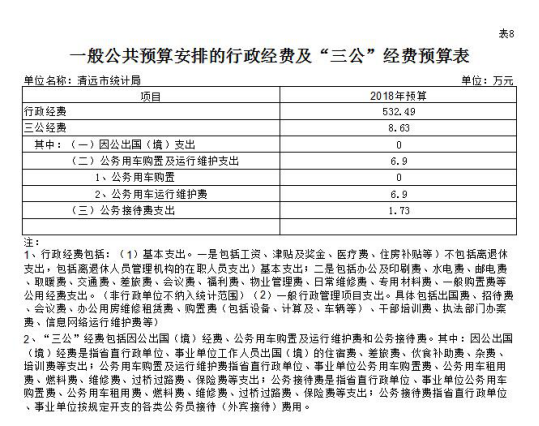 表8

一般公共预算安排的行政经费及“三公”经费预算表

单位名称：清远市统计局

单位：万元

| 项目 | 2018年预算 |
|---|---|
| 行政经费 | 532.49 |
| 三公经费 | 8.63 |
| 其中：（一）因公出国（境）支出 | 0 |
| （二）公务用车购置及运行维护支出 | 6.9 |
| 1、公务用车购置 | 0 |
| 2、公务用车运行维护费 | 6.9 |
| （三）公务接待费支出 | 1.73 |
| | |

注：

1、行政经费包括：（1）基本支出。一是包括工资、津贴及奖金、医疗费、住房补贴等）不包括离退休支出，包括离退休人员管理机构的在职人员支出）基本支出；二是包括办公及印刷费、水电费、邮电费、取暖费、交通费、差旅费、会议费、福利费、物业管理费、日常维修费、专用材料费、一般购置费等公用经费支出。（非行政单位不纳入统计范围）（2）一般行政管理项目支出。具体包括出国费、招待费、会议费、办公用房维修租赁费、购置费（包括设备、计算及、车辆等）、干部培训费、执法部门办案费、信息网络运行维护费等）

2、“三公”经费包括因公出国（境）经费、公务用车购置及运行维护费和公务接待费。其中：因公出国（境）经费是指省直行政单位、事业单位工作人员出国（境）的住宿费、差旅费、伙食补助费、杂费、培训费等支出；公务用车购置及运行维护费指省直行政单位、事业单位公务用车购置费、公务用车租用费、燃料费、维修费、过桥过路费、保险费等支出；公务接待费是指省直行政单位、事业单位公务用车购置费、公务用车租用费、燃料费、维修费、过桥过路费、保险费等支出；公务接待费指省直行政单位、事业单位按规定开支的各类公务员接待（外宾接待）费用。